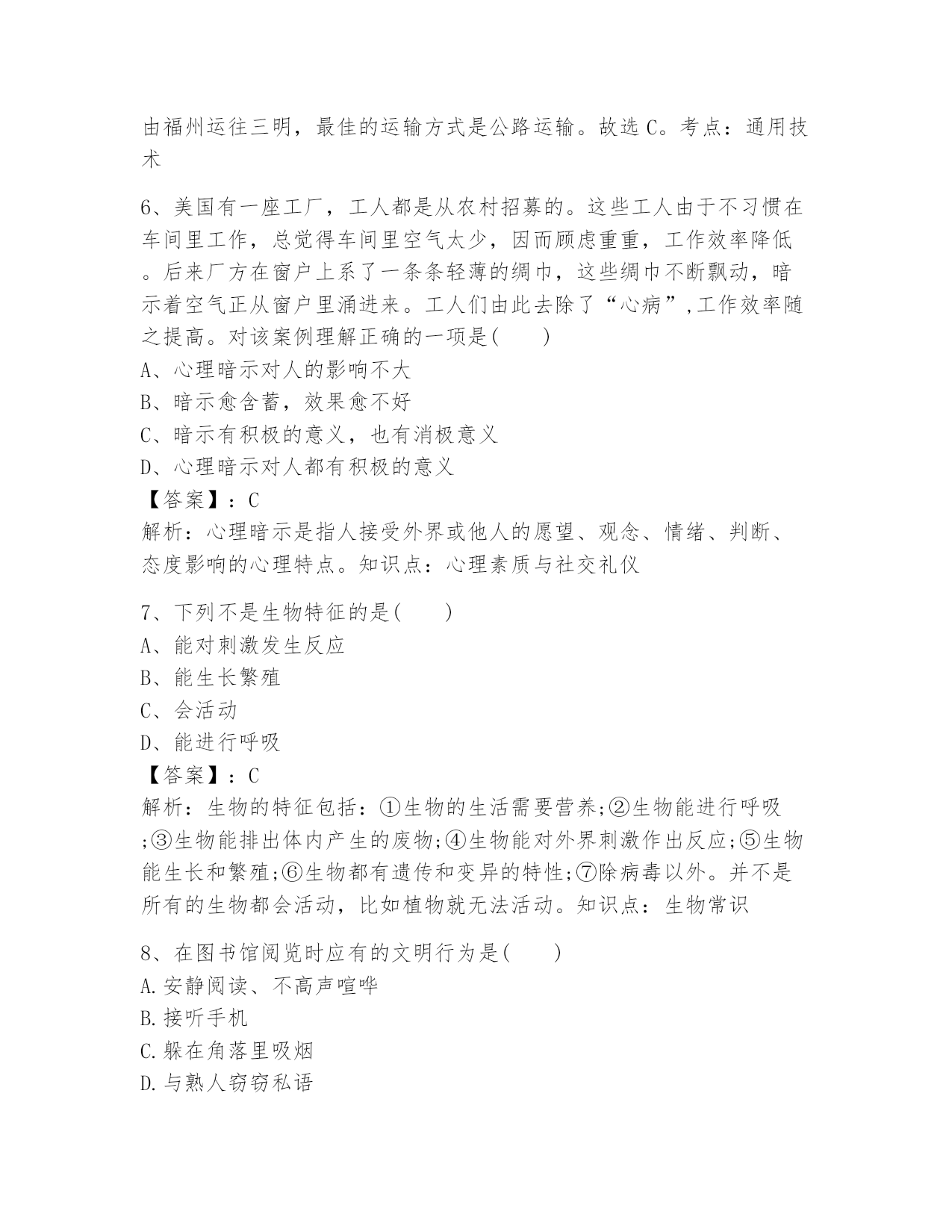 由福州运往三明，最佳的运输方式是公路运输。故选 C。考点：通用技术

6、美国有一座工厂，工人都是从农村招募的。这些工人由于不习惯在车间里工作，总觉得车间里空气太少，因而顾虑重重，工作效率降低。后来厂方在窗户上系了一条条轻薄的绸巾，这些绸巾不断飘动，暗示着空气正从窗户里涌进来。工人们由此去除了“心病”,工作效率随之提高。对该案例理解正确的一项是(　　)
A、心理暗示对人的影响不大
B、暗示愈含蓄，效果愈不好
C、暗示有积极的意义，也有消极意义
D、心理暗示对人都有积极的意义
【答案】：C
解析：心理暗示是指人接受外界或他人的愿望、观念、情绪、判断、态度影响的心理特点。知识点：心理素质与社交礼仪

7、下列不是生物特征的是(　　)
A、能对刺激发生反应
B、能生长繁殖
C、会活动
D、能进行呼吸
【答案】：C
解析：生物的特征包括：①生物的生活需要营养;②生物能进行呼吸;③生物能排出体内产生的废物;④生物能对外界刺激作出反应;⑤生物能生长和繁殖;⑥生物都有遗传和变异的特性;⑦除病毒以外。并不是所有的生物都会活动，比如植物就无法活动。知识点：生物常识

8、在图书馆阅览时应有的文明行为是(　　)
A.安静阅读、不高声喧哗
B.接听手机
C.躲在角落里吸烟
D.与熟人窃窃私语